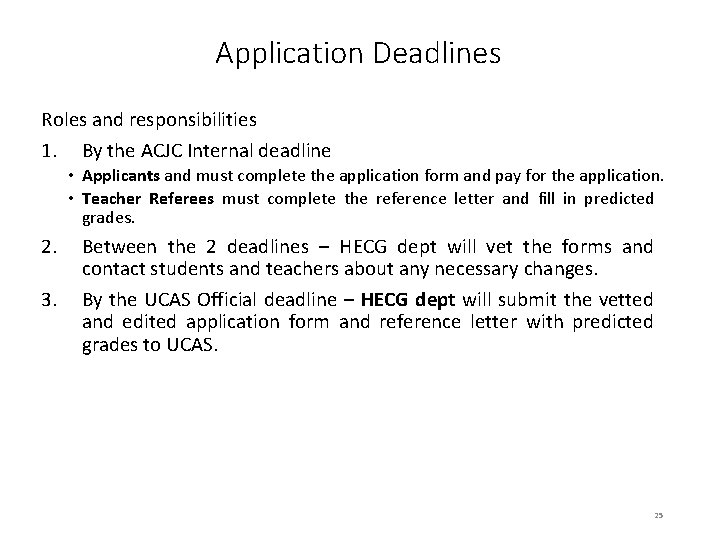 Application Deadlines

Roles and responsibilities

1. By the ACJC Internal deadline
• Applicants and must complete the application form and pay for the application.
• Teacher Referees must complete the reference letter and fill in predicted grades.

2. Between the 2 deadlines – HECG dept will vet the forms and contact students and teachers about any necessary changes.

3. By the UCAS Official deadline – HECG dept will submit the vetted and edited application form and reference letter with predicted grades to UCAS.

25